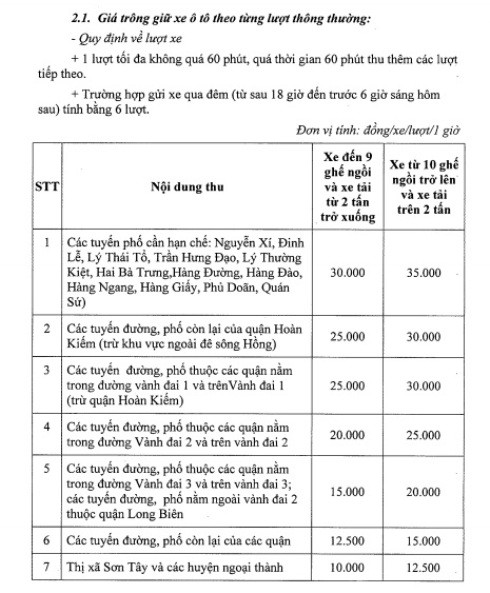 2.1. Giá trông giữ xe ô tô theo từng lượt thông thường:

- Quy định về lượt xe

+ 1 lượt tối đa không quá 60 phút, quá thời gian 60 phút thu thêm các lượt tiếp theo.

+ Trường hợp gửi xe qua đêm (từ sau 18 giờ đến trước 6 giờ sáng hôm sau) tính bằng 6 lượt.

Đơn vị tính: đồng/xe/lượt/1 giờ

| STT | Nội dung thu | Xe đến 9 ghế ngồi và xe tải từ 2 tấn trở xuống | Xe từ 10 ghế ngồi trở lên và xe tải trên 2 tấn |
|---|---|---|---|
| 1 | Các tuyến phố cần hạn chế: Nguyễn Xí, Đinh Lễ, Lý Thái Tổ, Trần Hưng Đạo, Lý Thường Kiệt, Hai Bà Trưng,Hàng Đường, Hàng Đào, Hàng Ngang, Hàng Giấy, Phủ Doãn, Quán Sứ) | 30.000 | 35.000 |
| 2 | Các tuyến đường, phố còn lại của quận Hoàn Kiếm (trừ khu vực ngoài đê sông Hồng) | 25.000 | 30.000 |
| 3 | Các tuyến đường, phố thuộc các quận nằm trong đường vành đai 1 và trênVành đai 1 (trừ quận Hoàn Kiếm) | 25.000 | 30.000 |
| 4 | Các tuyến đường, phố thuộc các quận nằm trong đường Vành đai 2 và trên vành đai 2 | 20.000 | 25.000 |
| 5 | Các tuyến đường, phố thuộc các quận nằm trong đường Vành đai 3 và trên vành đai 3; các tuyến đường, phố nằm ngoài vành đai 2 thuộc quận Long Biên | 15.000 | 20.000 |
| 6 | Các tuyến đường, phố còn lại của các quận | 12.500 | 15.000 |
| 7 | Thị xã Sơn Tây và các huyện ngoại thành | 10.000 | 12.500 |